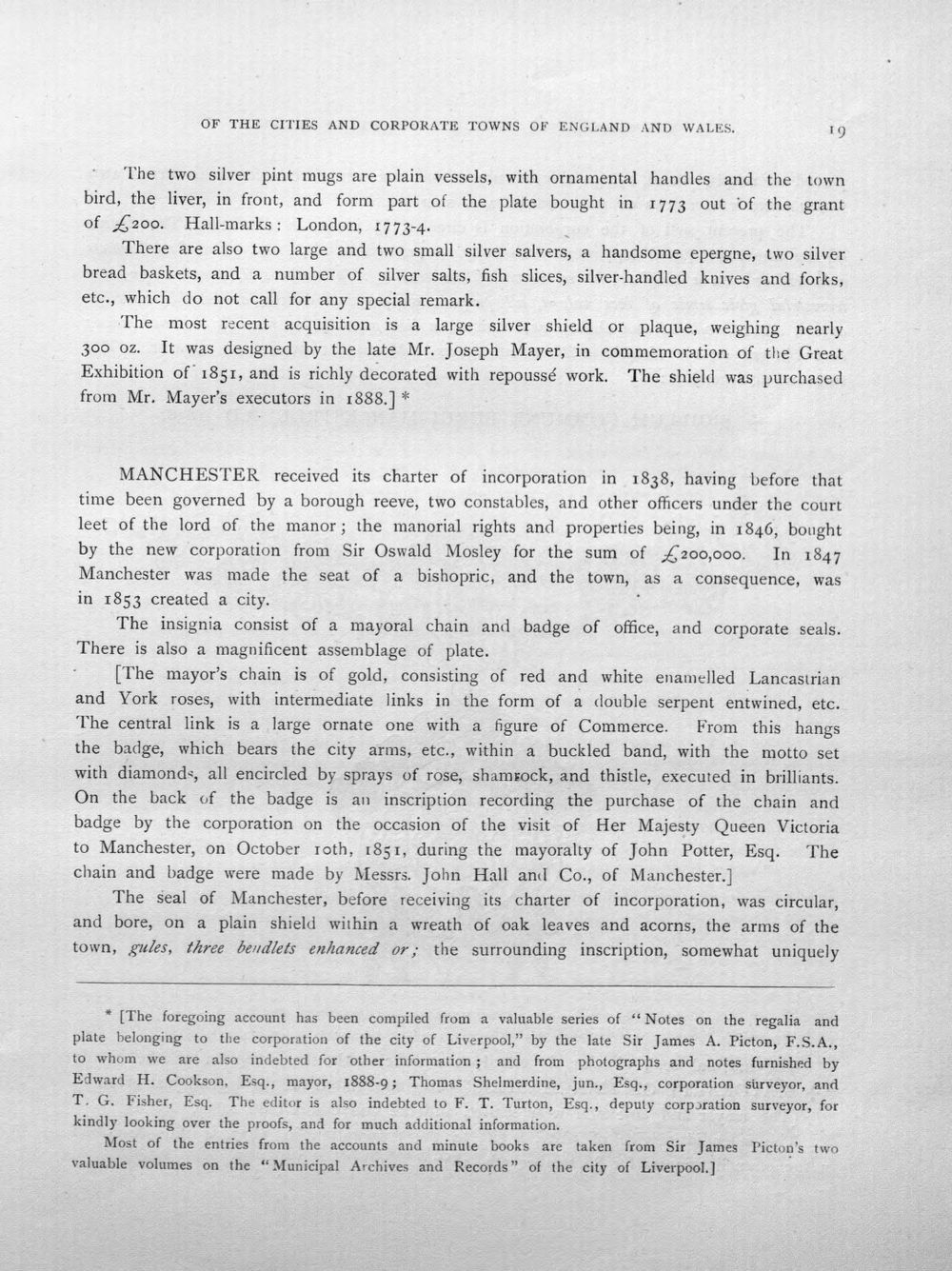 OF THE CITIES AND CORPORATE TOWNS OF ENGLAND AND WALES. 19

The two silver pint mugs are plain vessels, with ornamental handles and the town bird, the liver, in front, and form part of the plate bought in 1773 out of the grant of £200. Hall-marks: London, 1773-4.

There are also two large and two small silver salvers, a handsome epergne, two silver bread baskets, and a number of silver salts, fish slices, silver-handled knives and forks, etc., which do not call for any special remark.

The most recent acquisition is a large silver shield or plaque, weighing nearly 300 oz. It was designed by the late Mr. Joseph Mayer, in commemoration of the Great Exhibition of 1851, and is richly decorated with repoussé work. The shield was purchased from Mr. Mayer's executors in 1888.] *

MANCHESTER received its charter of incorporation in 1838, having before that time been governed by a borough reeve, two constables, and other officers under the court leet of the lord of the manor; the manorial rights and properties being, in 1846, bought by the new corporation from Sir Oswald Mosley for the sum of £200,000. In 1847 Manchester was made the seat of a bishopric, and the town, as a consequence, was in 1853 created a city.

The insignia consist of a mayoral chain and badge of office, and corporate seals. There is also a magnificent assemblage of plate.

[The mayor's chain is of gold, consisting of red and white enamelled Lancastrian and York roses, with intermediate links in the form of a double serpent entwined, etc. The central link is a large ornate one with a figure of Commerce. From this hangs the badge, which bears the city arms, etc., within a buckled band, with the motto set with diamonds, all encircled by sprays of rose, shamrock, and thistle, executed in brilliants. On the back of the badge is an inscription recording the purchase of the chain and badge by the corporation on the occasion of the visit of Her Majesty Queen Victoria to Manchester, on October 10th, 1851, during the mayoralty of John Potter, Esq. The chain and badge were made by Messrs. John Hall and Co., of Manchester.]

The seal of Manchester, before receiving its charter of incorporation, was circular, and bore, on a plain shield within a wreath of oak leaves and acorns, the arms of the town, gules, three bendlets enhanced or; the surrounding inscription, somewhat uniquely

* [The foregoing account has been compiled from a valuable series of "Notes on the regalia and plate belonging to the corporation of the city of Liverpool," by the late Sir James A. Picton, F.S.A., to whom we are also indebted for other information; and from photographs and notes furnished by Edward H. Cookson, Esq., mayor, 1888-9; Thomas Shelmerdine, jun., Esq., corporation surveyor, and T. G. Fisher, Esq. The editor is also indebted to F. T. Turton, Esq., deputy corporation surveyor, for kindly looking over the proofs, and for much additional information.

Most of the entries from the accounts and minute books are taken from Sir James Picton's two valuable volumes on the "Municipal Archives and Records" of the city of Liverpool.]